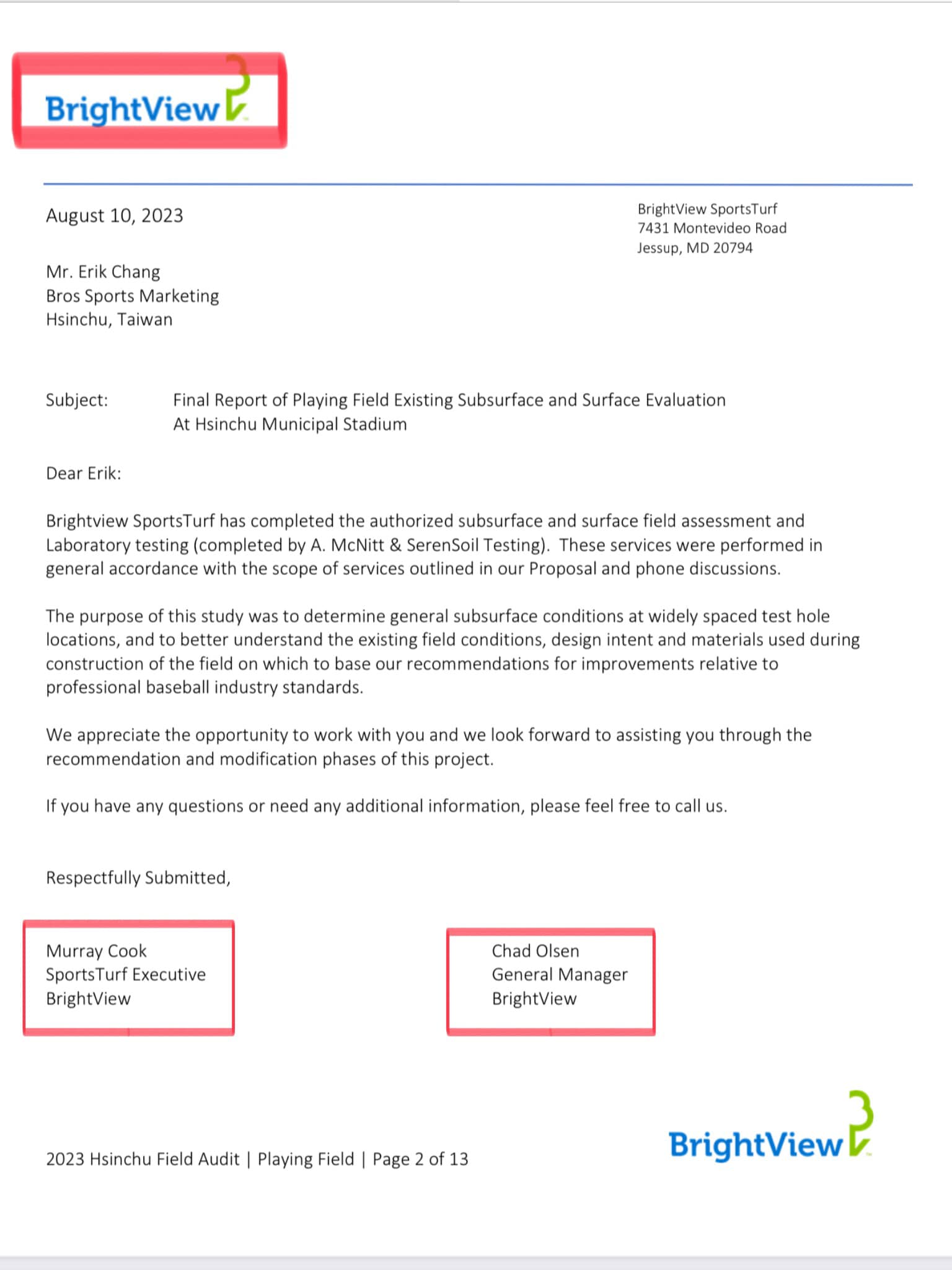 BrightView

August 10, 2023

BrightView SportsTurf
7431 Montevideo Road
Jessup, MD 20794

Mr. Erik Chang
Bros Sports Marketing
Hsinchu, Taiwan

Subject: Final Report of Playing Field Existing Subsurface and Surface Evaluation At Hsinchu Municipal Stadium

Dear Erik:

Brightview SportsTurf has completed the authorized subsurface and surface field assessment and Laboratory testing (completed by A. McNitt & SerenSoil Testing). These services were performed in general accordance with the scope of services outlined in our Proposal and phone discussions.

The purpose of this study was to determine general subsurface conditions at widely spaced test hole locations, and to better understand the existing field conditions, design intent and materials used during construction of the field on which to base our recommendations for improvements relative to professional baseball industry standards.

We appreciate the opportunity to work with you and we look forward to assisting you through the recommendation and modification phases of this project.

If you have any questions or need any additional information, please feel free to call us.

Respectfully Submitted,

Murray Cook
SportsTurf Executive
BrightView

Chad Olsen
General Manager
BrightView

2023 Hsinchu Field Audit | Playing Field | Page 2 of 13

BrightView